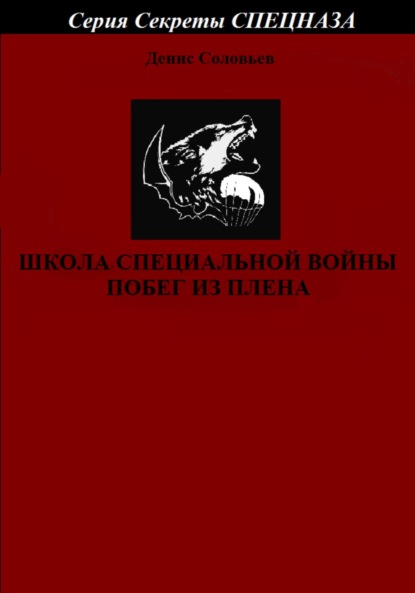 Серия Секреты СПЕЦНАЗА

Денис Соловьев

ШКОЛА СПЕЦИАЛЬНОЙ ВОЙНЫ
ПОБЕГ ИЗ ПЛЕНА